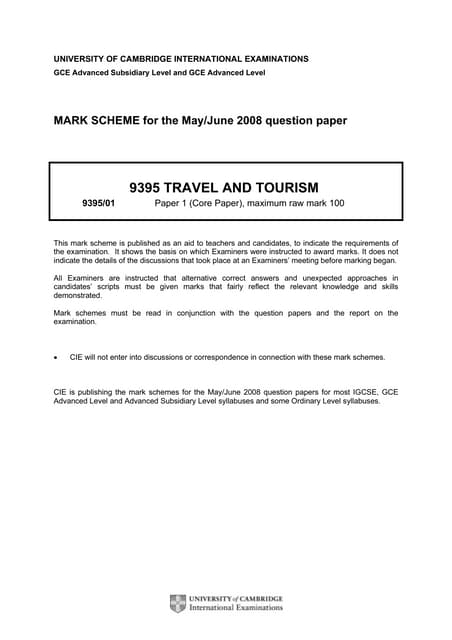 UNIVERSITY OF CAMBRIDGE INTERNATIONAL EXAMINATIONS
GCE Advanced Subsidiary Level and GCE Advanced Level

MARK SCHEME for the May/June 2008 question paper

9395 TRAVEL AND TOURISM

9395/01 Paper 1 (Core Paper), maximum raw mark 100

This mark scheme is published as an aid to teachers and candidates, to indicate the requirements of the examination. It shows the basis on which Examiners were instructed to award marks. It does not indicate the details of the discussions that took place at an Examiners' meeting before marking began.

All Examiners are instructed that alternative correct answers and unexpected approaches in candidates' scripts must be given marks that fairly reflect the relevant knowledge and skills demonstrated.

Mark schemes must be read in conjunction with the question papers and the report on the examination.

• CIE will not enter into discussions or correspondence in connection with these mark schemes.

CIE is publishing the mark schemes for the May/June 2008 question papers for most IGCSE, GCE Advanced Level and Advanced Subsidiary Level syllabuses and some Ordinary Level syllabuses.

UNIVERSITY of CAMBRIDGE
International Examinations